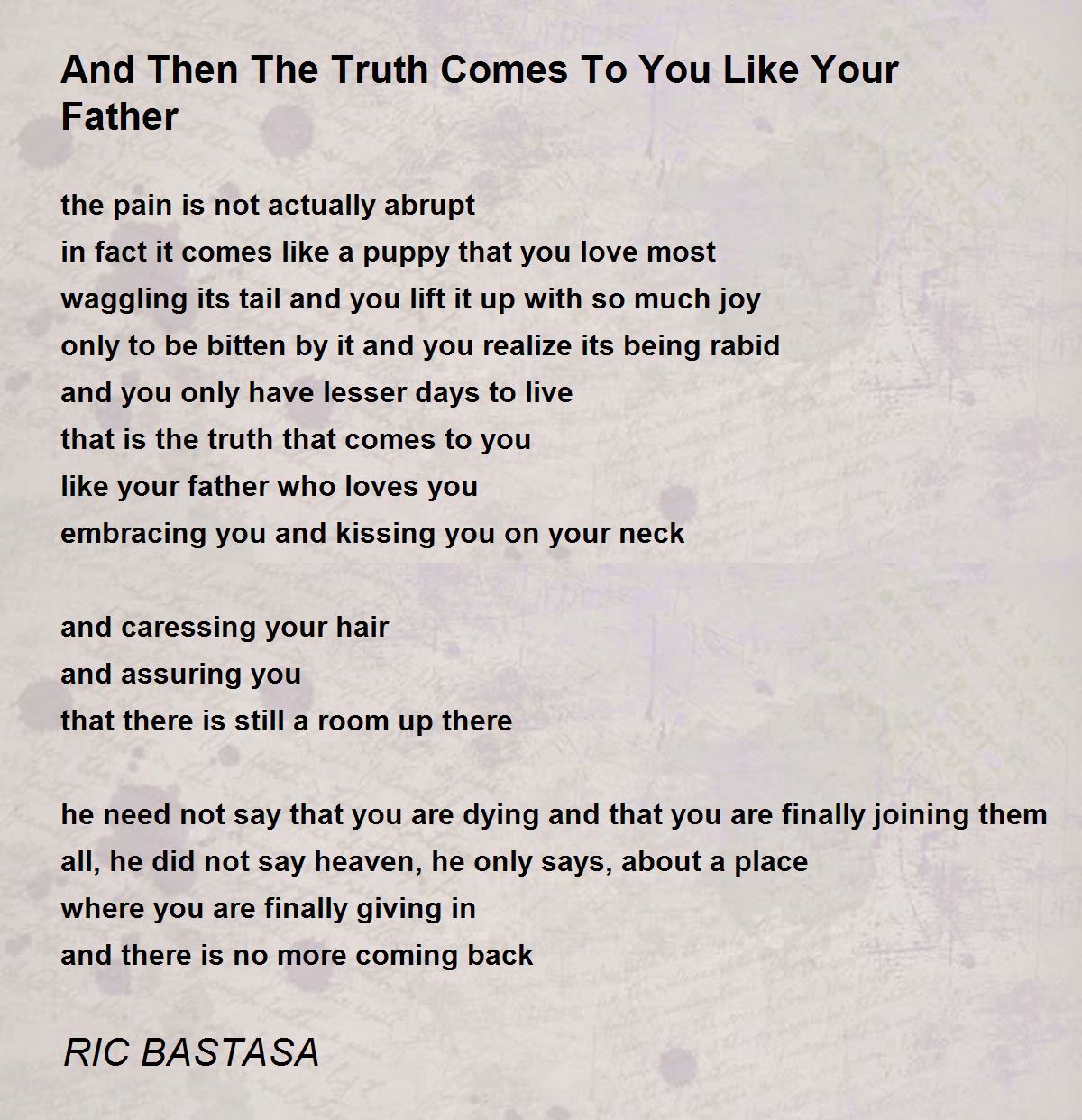 And Then The Truth Comes To You Like Your Father

the pain is not actually abrupt
in fact it comes like a puppy that you love most
waggling its tail and you lift it up with so much joy
only to be bitten by it and you realize its being rabid
and you only have lesser days to live
that is the truth that comes to you
like your father who loves you
embracing you and kissing you on your neck

and caressing your hair
and assuring you
that there is still a room up there

he need not say that you are dying and that you are finally joining them
all, he did not say heaven, he only says, about a place
where you are finally giving in
and there is no more coming back

RIC BASTASA